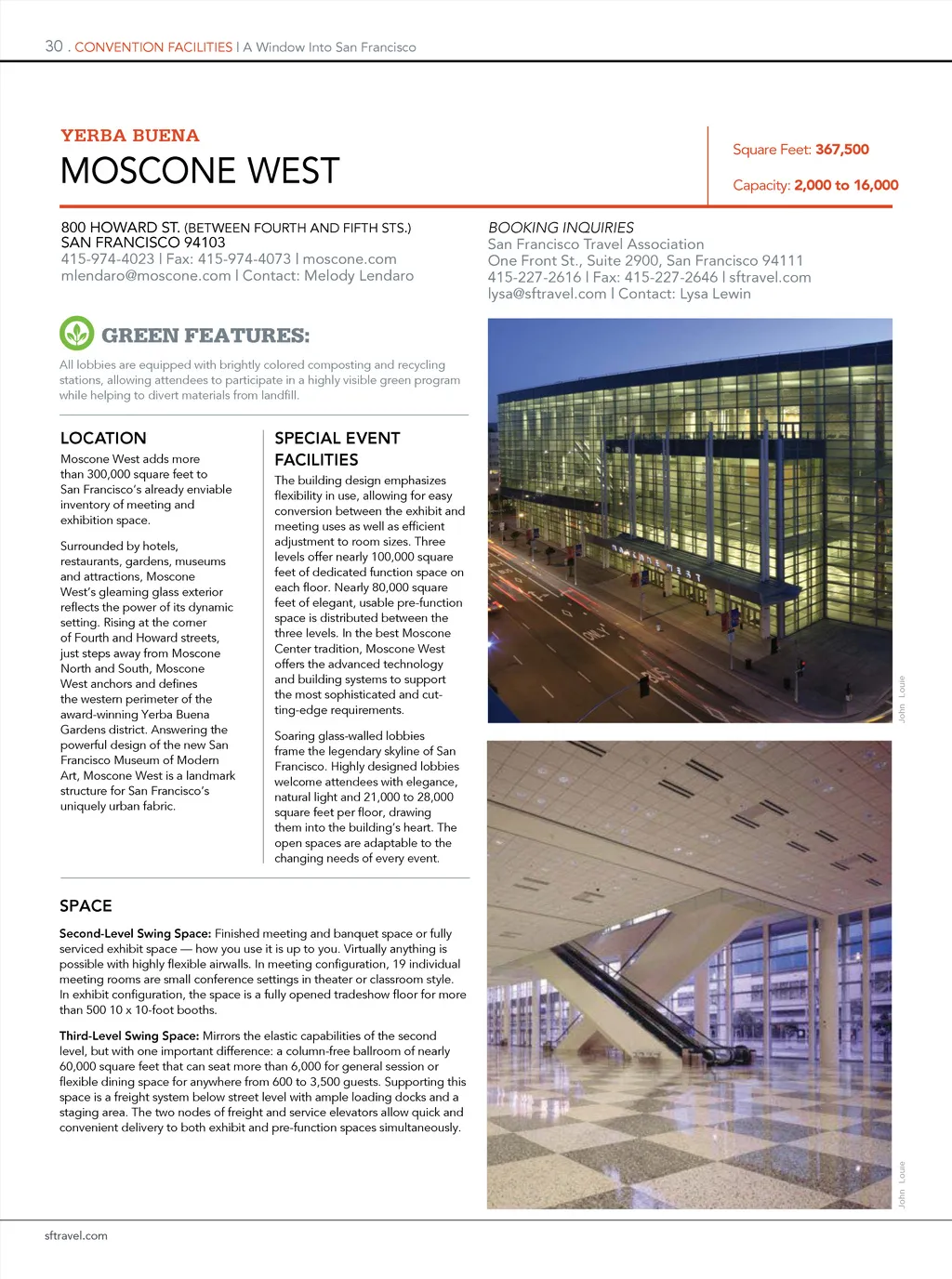 30 . CONVENTION FACILITIES | A Window Into San Francisco

YERBA BUENA

MOSCONE WEST

Square Feet: 367,500

Capacity: 2,000 to 16,000

800 HOWARD ST. (BETWEEN FOURTH AND FIFTH STS.)
SAN FRANCISCO 94103
415-974-4023 | Fax: 415-974-4073 | moscone.com
mlendaro@moscone.com | Contact: Melody Lendaro

BOOKING INQUIRIES
San Francisco Travel Association
One Front St., Suite 2900, San Francisco 94111
415-227-2616 | Fax: 415-227-2646 | sftravel.com
lysa@sftravel.com | Contact: Lysa Lewin

GREEN FEATURES:

All lobbies are equipped with brightly colored composting and recycling stations, allowing attendees to participate in a highly visible green program while helping to divert materials from landfill.

LOCATION

Moscone West adds more than 300,000 square feet to San Francisco's already enviable inventory of meeting and exhibition space.

Surrounded by hotels, restaurants, gardens, museums and attractions, Moscone West's gleaming glass exterior reflects the power of its dynamic setting. Rising at the corner of Fourth and Howard streets, just steps away from Moscone North and South, Moscone West anchors and defines the western perimeter of the award-winning Yerba Buena Gardens district. Answering the powerful design of the new San Francisco Museum of Modern Art, Moscone West is a landmark structure for San Francisco's uniquely urban fabric.

SPECIAL EVENT FACILITIES

The building design emphasizes flexibility in use, allowing for easy conversion between the exhibit and meeting uses as well as efficient adjustment to room sizes. Three levels offer nearly 100,000 square feet of dedicated function space on each floor. Nearly 80,000 square feet of elegant, usable pre-function space is distributed between the three levels. In the best Moscone Center tradition, Moscone West offers the advanced technology and building systems to support the most sophisticated and cutting-edge requirements.

Soaring glass-walled lobbies frame the legendary skyline of San Francisco. Highly designed lobbies welcome attendees with elegance, natural light and 21,000 to 28,000 square feet per floor, drawing them into the building's heart. The open spaces are adaptable to the changing needs of every event.

SPACE

Second-Level Swing Space: Finished meeting and banquet space or fully serviced exhibit space — how you use it is up to you. Virtually anything is possible with highly flexible airwalls. In meeting configuration, 19 individual meeting rooms are small conference settings in theater or classroom style. In exhibit configuration, the space is a fully opened tradeshow floor for more than 500 10 x 10-foot booths.

Third-Level Swing Space: Mirrors the elastic capabilities of the second level, but with one important difference: a column-free ballroom of nearly 60,000 square feet that can seat more than 6,000 for general session or flexible dining space for anywhere from 600 to 3,500 guests. Supporting this space is a freight system below street level with ample loading docks and a staging area. The two nodes of freight and service elevators allow quick and convenient delivery to both exhibit and pre-function spaces simultaneously.

MOSCONE WEST

ONLY

John Louie

John Louie

sftravel.com